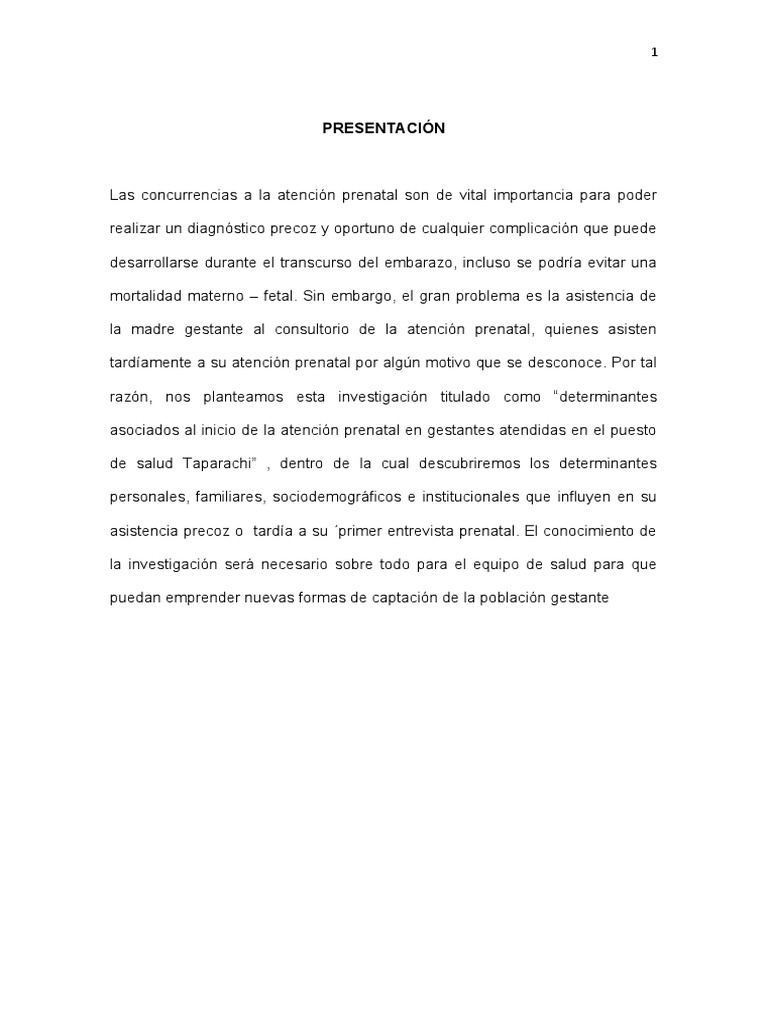 1

PRESENTACIÓN

Las concurrencias a la atención prenatal son de vital importancia para poder realizar un diagnóstico precoz y oportuno de cualquier complicación que puede desarrollarse durante el transcurso del embarazo, incluso se podría evitar una mortalidad materno – fetal. Sin embargo, el gran problema es la asistencia de la madre gestante al consultorio de la atención prenatal, quienes asisten tardíamente a su atención prenatal por algún motivo que se desconoce. Por tal razón, nos planteamos esta investigación titulado como "determinantes asociados al inicio de la atención prenatal en gestantes atendidas en el puesto de salud Taparachi" , dentro de la cual descubriremos los determinantes personales, familiares, sociodemográficos e institucionales que influyen en su asistencia precoz o tardía a su ´primer entrevista prenatal. El conocimiento de la investigación será necesario sobre todo para el equipo de salud para que puedan emprender nuevas formas de captación de la población gestante